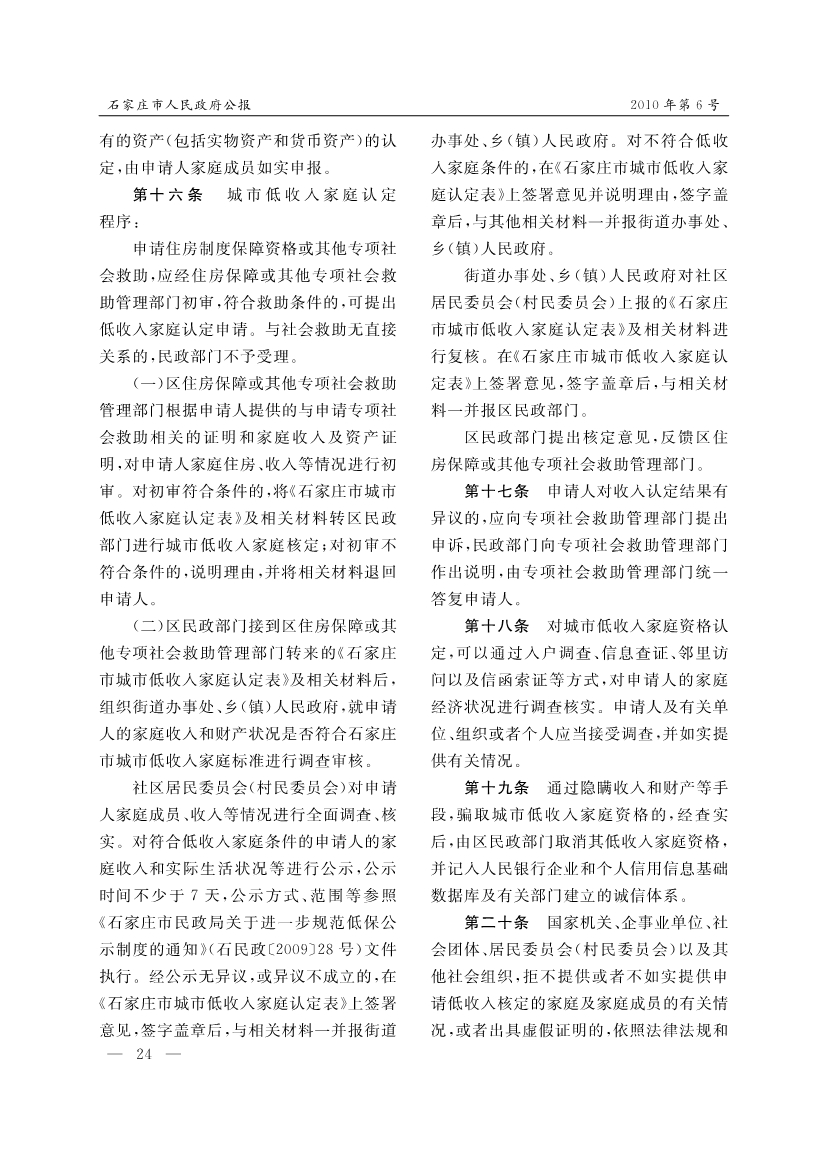 石家庄市人民政府公报

2010年第6号

有的资产(包括实物资产和货币资产)的认定,由申请人家庭成员如实申报。

第十六条　城市低收入家庭认定程序:

申请住房制度保障资格或其他专项社会救助,应经住房保障或其他专项社会救助管理部门初审,符合救助条件的,可提出低收入家庭认定申请。与社会救助无直接关系的,民政部门不予受理。

(一)区住房保障或其他专项社会救助管理部门根据申请人提供的与申请专项社会救助相关的证明和家庭收入及资产证明,对申请人家庭住房、收入等情况进行初审。对初审符合条件的,将《石家庄市城市低收入家庭认定表》及相关材料转区民政部门进行城市低收入家庭核定;对初审不符合条件的,说明理由,并将相关材料退回申请人。

(二)区民政部门接到区住房保障或其他专项社会救助管理部门转来的《石家庄市城市低收入家庭认定表》及相关材料后,组织街道办事处、乡(镇)人民政府,就申请人的家庭收入和财产状况是否符合石家庄市城市低收入家庭标准进行调查审核。

社区居民委员会(村民委员会)对申请人家庭成员、收入等情况进行全面调查、核实。对符合低收入家庭条件的申请人的家庭收入和实际生活状况等进行公示,公示时间不少于7天,公示方式、范围等参照《石家庄市民政局关于进一步规范低保公示制度的通知》(石民政〔2009〕28号)文件执行。经公示无异议,或异议不成立的,在《石家庄市城市低收入家庭认定表》上签署意见,签字盖章后,与相关材料一并报街道办事处、乡(镇)人民政府。对不符合低收入家庭条件的,在《石家庄市城市低收入家庭认定表》上签署意见并说明理由,签字盖章后,与其他相关材料一并报街道办事处、乡(镇)人民政府。

街道办事处、乡(镇)人民政府对社区居民委员会(村民委员会)上报的《石家庄市城市低收入家庭认定表》及相关材料进行复核。在《石家庄市城市低收入家庭认定表》上签署意见,签字盖章后,与相关材料一并报区民政部门。

区民政部门提出核定意见,反馈区住房保障或其他专项社会救助管理部门。

第十七条　申请人对收入认定结果有异议的,应向专项社会救助管理部门提出申诉,民政部门向专项社会救助管理部门作出说明,由专项社会救助管理部门统一答复申请人。

第十八条　对城市低收入家庭资格认定,可以通过入户调查、信息查证、邻里访问以及信函索证等方式,对申请人的家庭经济状况进行调查核实。申请人及有关单位、组织或者个人应当接受调查,并如实提供有关情况。

第十九条　通过隐瞒收入和财产等手段,骗取城市低收入家庭资格的,经查实后,由区民政部门取消其低收入家庭资格,并记入人民银行企业和个人信用信息基础数据库及有关部门建立的诚信体系。

第二十条　国家机关、企事业单位、社会团体、居民委员会(村民委员会)以及其他社会组织,拒不提供或者不如实提供申请低收入核定的家庭及家庭成员的有关情况,或者出具虚假证明的,依照法律法规和

— 24 —